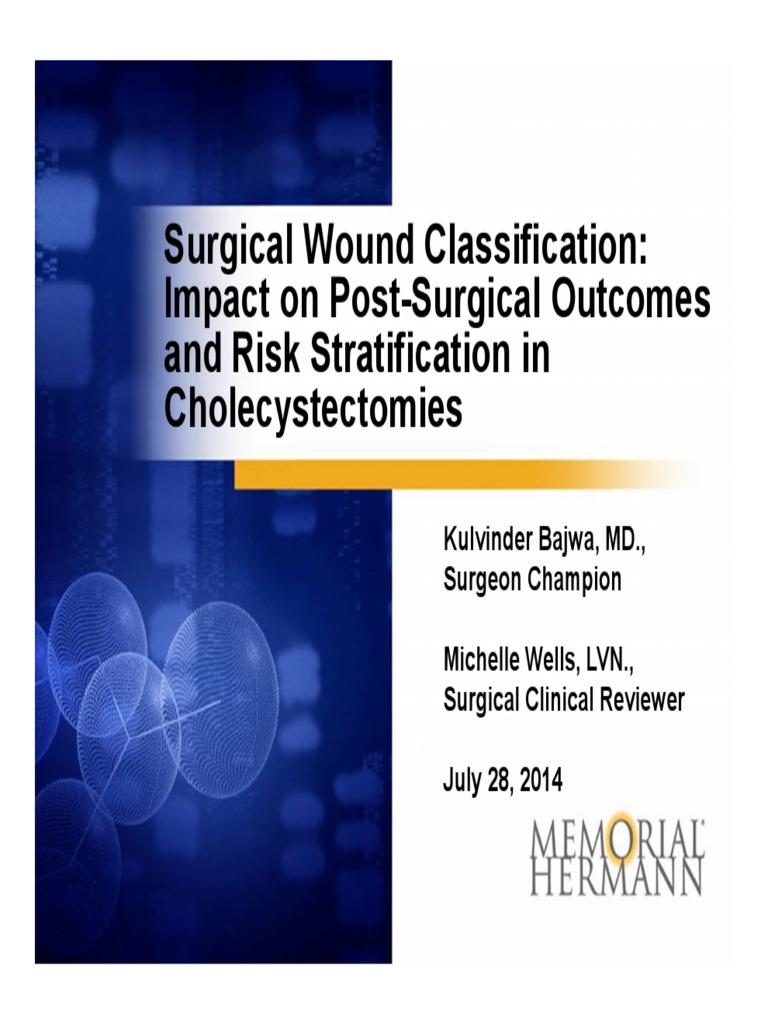 Surgical Wound Classification: Impact on Post-Surgical Outcomes and Risk Stratification in Cholecystectomies

Kulvinder Bajwa, MD., Surgeon Champion

Michelle Wells, LVN., Surgical Clinical Reviewer

July 28, 2014

MEMORIAL HERMANN